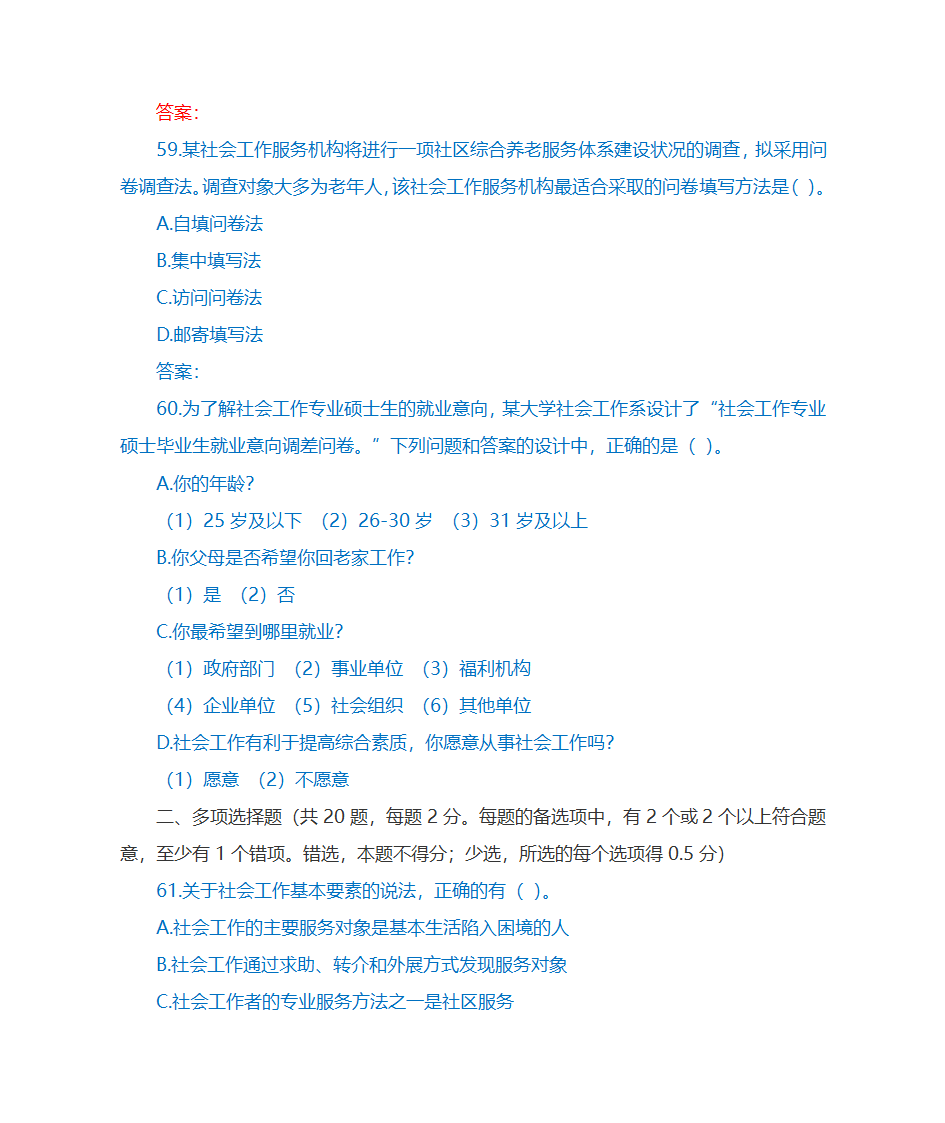 答案:

59.某社会工作服务机构将进行一项社区综合养老服务体系建设状况的调查，拟采用问卷调查法。调查对象大多为老年人，该社会工作服务机构最适合采取的问卷填写方法是（ ）。

A.自填问卷法

B.集中填写法

C.访问问卷法

D.邮寄填写法

答案:

60.为了解社会工作专业硕士生的就业意向，某大学社会工作系设计了“社会工作专业硕士毕业生就业意向调差问卷。”下列问题和答案的设计中，正确的是（ ）。

A.你的年龄?

（1）25 岁及以下 （2）26-30 岁 （3）31 岁及以上

B.你父母是否希望你回老家工作?

（1）是 （2）否

C.你最希望到哪里就业?

（1）政府部门 （2）事业单位 （3）福利机构

（4）企业单位 （5）社会组织 （6）其他单位

D.社会工作有利于提高综合素质，你愿意从事社会工作吗?

（1）愿意 （2）不愿意

二、多项选择题（共 20 题，每题 2 分。每题的备选项中，有 2 个或 2 个以上符合题意，至少有 1 个错项。错选，本题不得分；少选，所选的每个选项得 0.5 分）

61.关于社会工作基本要素的说法，正确的有（ ）。

A.社会工作的主要服务对象是基本生活陷入困境的人

B.社会工作通过求助、转介和外展方式发现服务对象

C.社会工作者的专业服务方法之一是社区服务